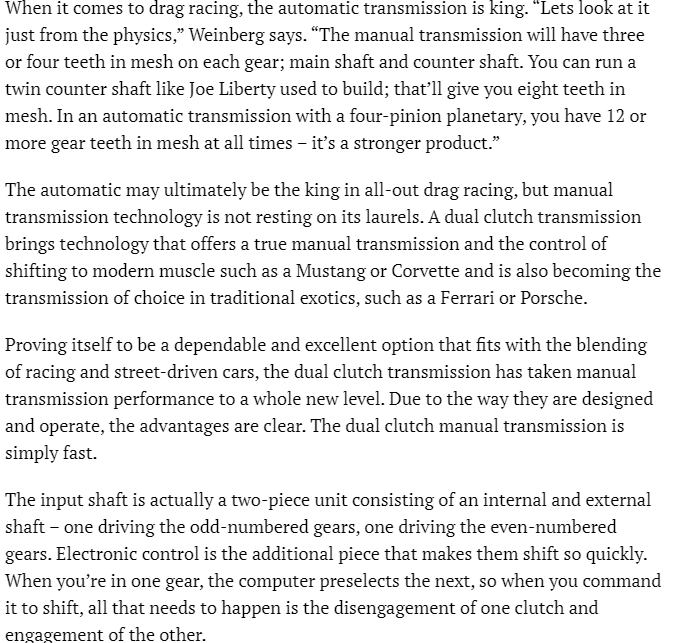 When it comes to drag racing, the automatic transmission is king. "Lets look at it just from the physics," Weinberg says. "The manual transmission will have three or four teeth in mesh on each gear; main shaft and counter shaft. You can run a twin counter shaft like Joe Liberty used to build; that'll give you eight teeth in mesh. In an automatic transmission with a four-pinion planetary, you have 12 or more gear teeth in mesh at all times – it's a stronger product."

The automatic may ultimately be the king in all-out drag racing, but manual transmission technology is not resting on its laurels. A dual clutch transmission brings technology that offers a true manual transmission and the control of shifting to modern muscle such as a Mustang or Corvette and is also becoming the transmission of choice in traditional exotics, such as a Ferrari or Porsche.

Proving itself to be a dependable and excellent option that fits with the blending of racing and street-driven cars, the dual clutch transmission has taken manual transmission performance to a whole new level. Due to the way they are designed and operate, the advantages are clear. The dual clutch manual transmission is simply fast.

The input shaft is actually a two-piece unit consisting of an internal and external shaft – one driving the odd-numbered gears, one driving the even-numbered gears. Electronic control is the additional piece that makes them shift so quickly. When you're in one gear, the computer preselects the next, so when you command it to shift, all that needs to happen is the disengagement of one clutch and engagement of the other.